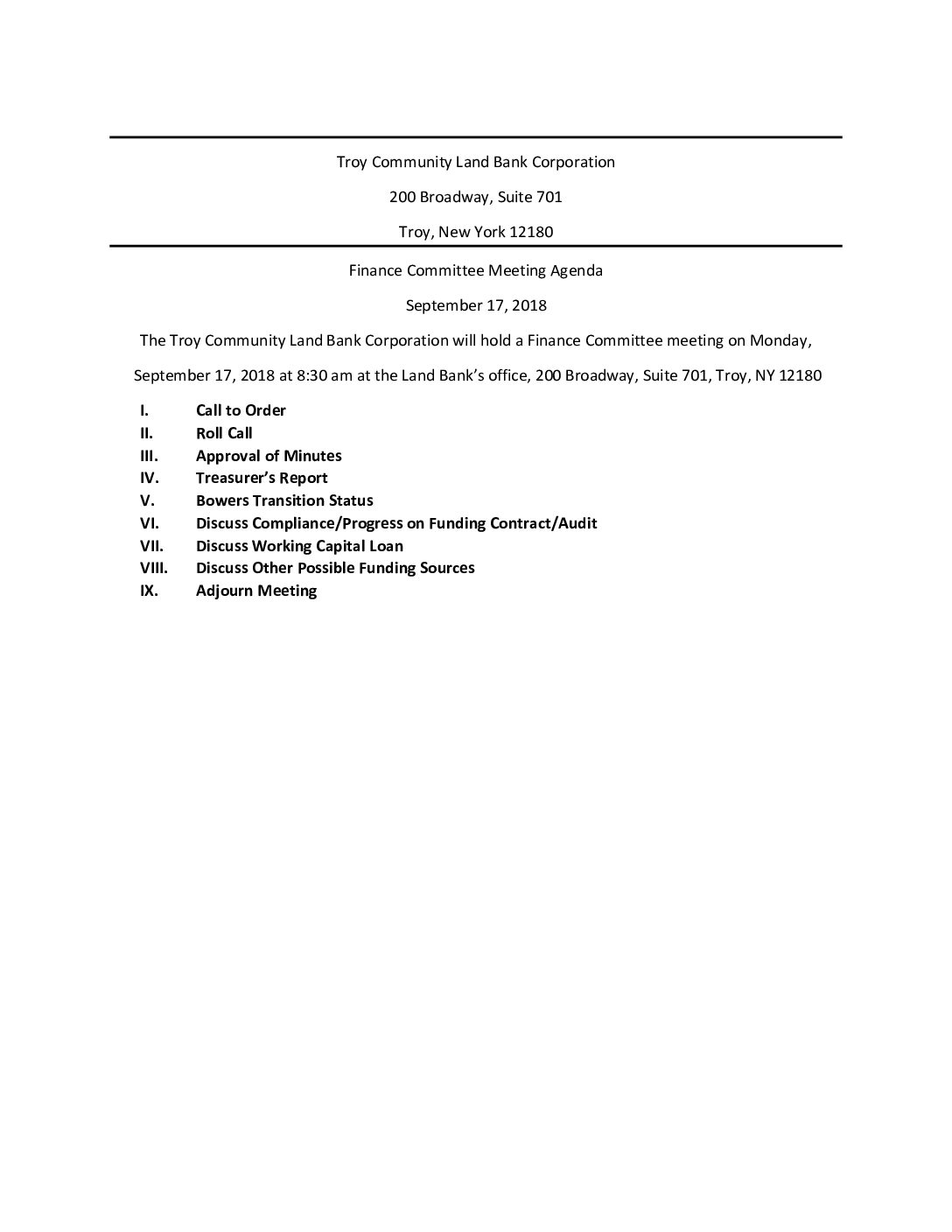 Troy Community Land Bank Corporation

200 Broadway, Suite 701

Troy, New York 12180

Finance Committee Meeting Agenda

September 17, 2018

The Troy Community Land Bank Corporation will hold a Finance Committee meeting on Monday, September 17, 2018 at 8:30 am at the Land Bank's office, 200 Broadway, Suite 701, Troy, NY 12180

I. Call to Order
II. Roll Call
III. Approval of Minutes
IV. Treasurer's Report
V. Bowers Transition Status
VI. Discuss Compliance/Progress on Funding Contract/Audit
VII. Discuss Working Capital Loan
VIII. Discuss Other Possible Funding Sources
IX. Adjourn Meeting